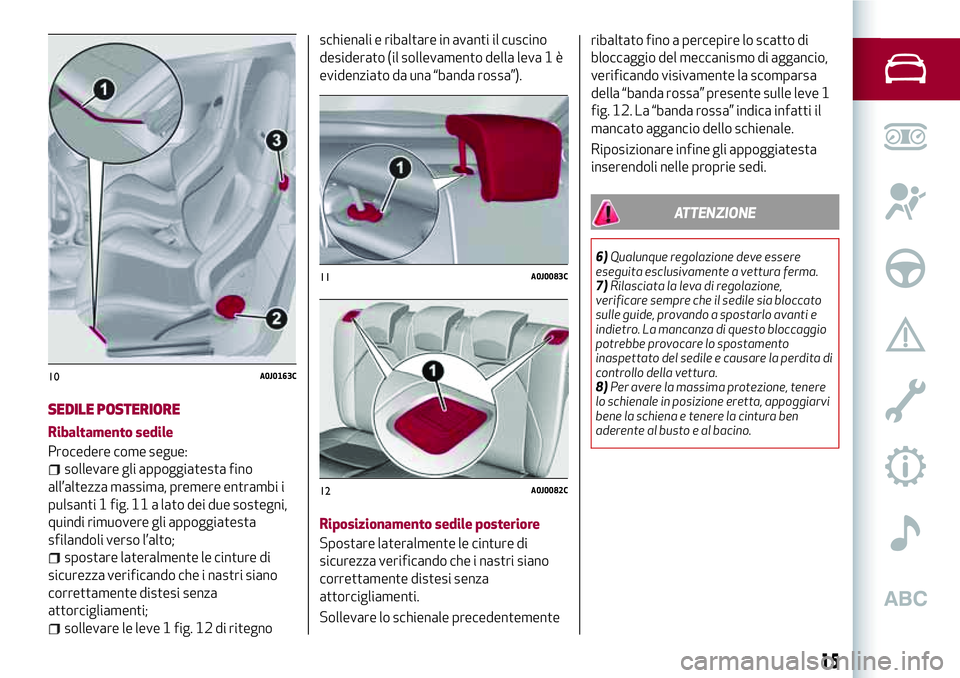 1

3

2

10 A0J0163C

SEDILE POSTERIORE

Ribaltamento sedile

Procedere come segue:

sollevare gli appoggiatesta fino all'altezza massima, premere entrambi i pulsanti 1 fig. 11 a lato dei due sostegni, quindi rimuovere gli appoggiatesta sfilandoli verso l'alto;

spostare lateralmente le cinture di sicurezza verificando che i nastri siano correttamente distesi senza attorcigliamenti;

sollevare le leve 1 fig. 12 di ritegno schienali e ribaltare in avanti il cuscino desiderato (il sollevamento della leva 1 è evidenziato da una "banda rossa").

1

11 A0J0083C

1

12 A0J0082C

Riposizionamento sedile posteriore

Spostare lateralmente le cinture di sicurezza verificando che i nastri siano correttamente distesi senza attorcigliamenti.

Sollevare lo schienale precedentemente ribaltato fino a percepire lo scatto di bloccaggio del meccanismo di aggancio, verificando visivamente la scomparsa della "banda rossa" presente sulle leve 1 fig. 12. La "banda rossa" indica infatti il mancato aggancio dello schienale.

Riposizionare infine gli appoggiatesta inserendoli nelle proprie sedi.

ATTENZIONE

6) Qualunque regolazione deve essere eseguita esclusivamente a vettura ferma.
7) Rilasciata la leva di regolazione, verificare sempre che il sedile sia bloccato sulle guide, provando a spostarlo avanti e indietro. La mancanza di questo bloccaggio potrebbe provocare lo spostamento inaspettato del sedile e causare la perdita di controllo della vettura.
8) Per avere la massima protezione, tenere lo schienale in posizione eretta, appoggiarvi bene la schiena e tenere la cintura ben aderente al busto e al bacino.

ABC

15

carmanualsonline.info